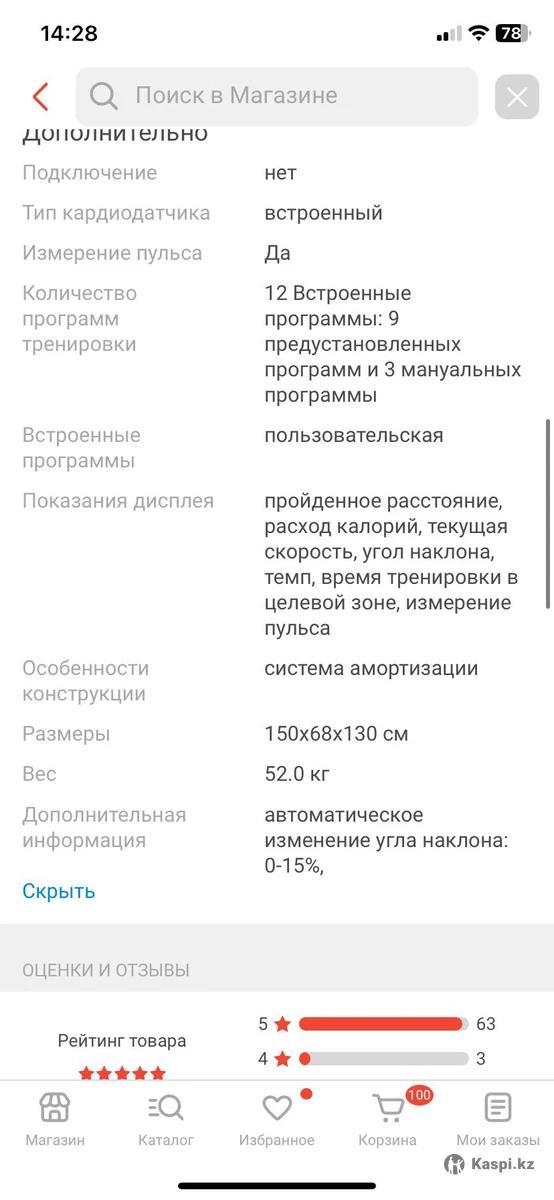 14:28

78

Поиск в Магазине

Дополнительно

| | |
|---|---|
| Подключение | нет |
| Тип кардиодатчика | встроенный |
| Измерение пульса | Да |
| Количество программ тренировки | 12 Встроенные программы: 9 предустановленных программ и 3 мануальных программы |
| Встроенные программы | пользовательская |
| Показания дисплея | пройденное расстояние, расход калорий, текущая скорость, угол наклона, темп, время тренировки в целевой зоне, измерение пульса |
| Особенности конструкции | система амортизации |
| Размеры | 150x68x130 см |
| Вес | 52.0 кг |
| Дополнительная информация | автоматическое изменение угла наклона: 0-15%, |

Скрыть

ОЦЕНКИ И ОТЗЫВЫ

Рейтинг товара

5 63
4 3

Магазин Каталог Избранное 100 Корзина Мои заказы

Kaspi.kz